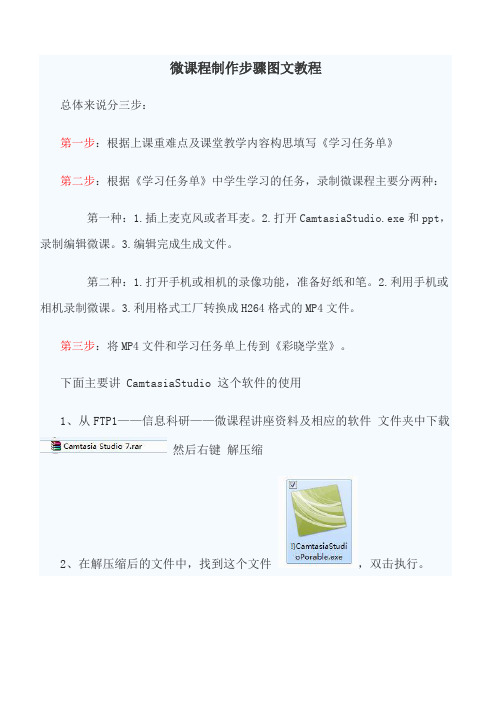 微课程制作步骤图文教程

总体来说分三步：

第一步：根据上课重难点及课堂教学内容构思填写《学习任务单》

第二步：根据《学习任务单》中学生学习的任务，录制微课程主要分两种：

第一种：1.插上麦克风或者耳麦。2.打开CamtasiaStudio.exe和ppt，录制编辑微课。3.编辑完成生成文件。

第二种：1.打开手机或相机的录像功能，准备好纸和笔。2.利用手机或相机录制微课。3.利用格式工厂转换成H264格式的MP4文件。

第三步：将MP4文件和学习任务单上传到《彩晓学堂》。

下面主要讲 CamtasiaStudio 这个软件的使用

1、从FTP1——信息科研——微课程讲座资料及相应的软件 文件夹中下载 Camtasia Studio 7.rar 然后右键 解压缩

2、在解压缩后的文件中，找到这个文件 CamtasiaStudioPorable.exe ，双击执行。